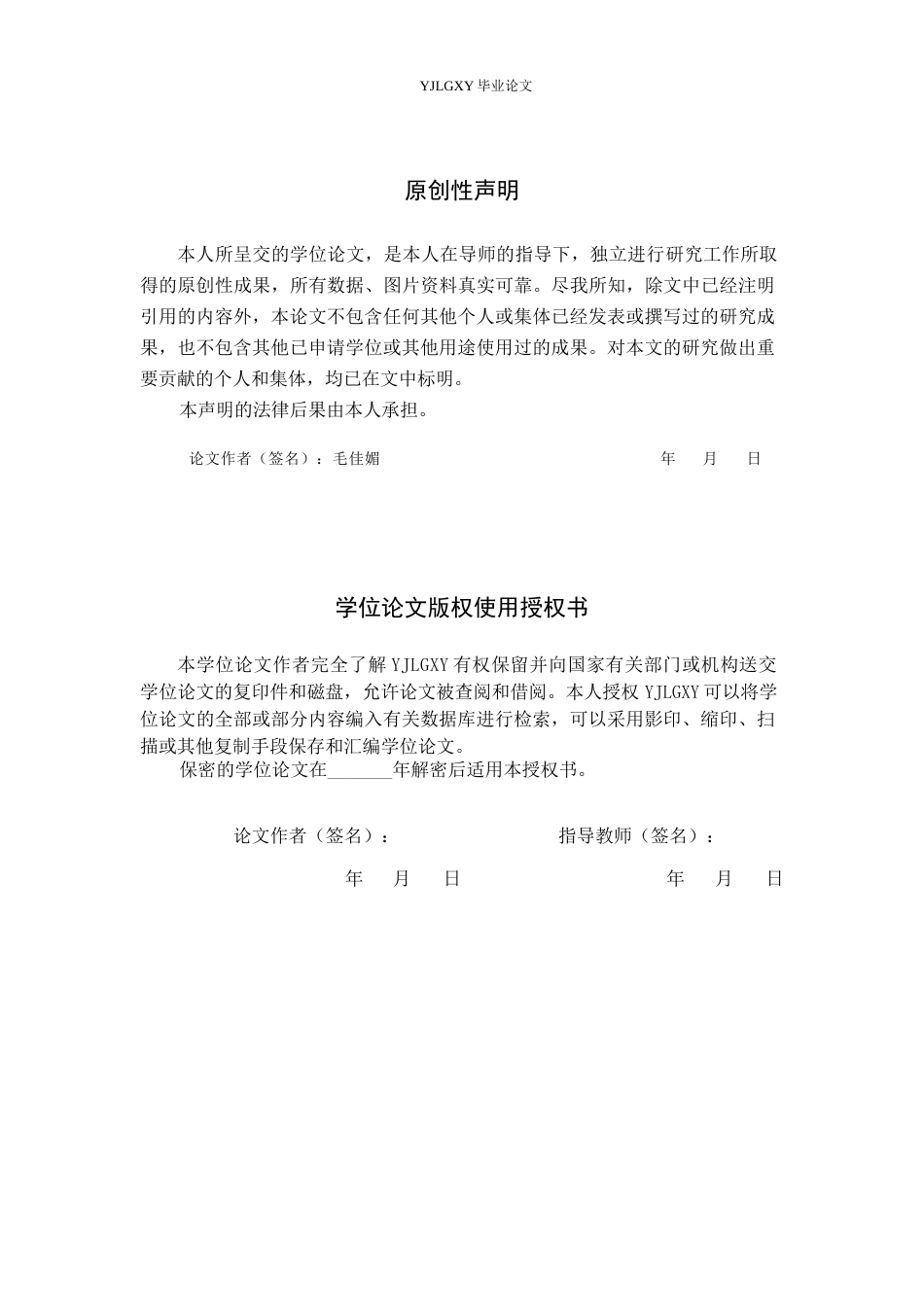 YJLGXY毕业论文

原创性声明

本人所呈交的学位论文，是本人在导师的指导下，独立进行研究工作所取得的原创性成果，所有数据、图片资料真实可靠。尽我所知，除文中已经注明引用的内容外，本论文不包含任何其他个人或集体已经发表或撰写过的研究成果，也不包含其他已申请学位或其他用途使用过的成果。对本文的研究做出重要贡献的个人和集体，均已在文中标明。

本声明的法律后果由本人承担。

论文作者（签名）：毛佳媚 年 月 日

学位论文版权使用授权书

本学位论文作者完全了解YJLGXY有权保留并向国家有关部门或机构送交学位论文的复印件和磁盘，允许论文被查阅和借阅。本人授权YJLGXY可以将学位论文的全部或部分内容编入有关数据库进行检索，可以采用影印、缩印、扫描或其他复制手段保存和汇编学位论文。

保密的学位论文在____年解密后适用本授权书。

论文作者（签名）： 指导教师（签名）：

年 月 日 年 月 日